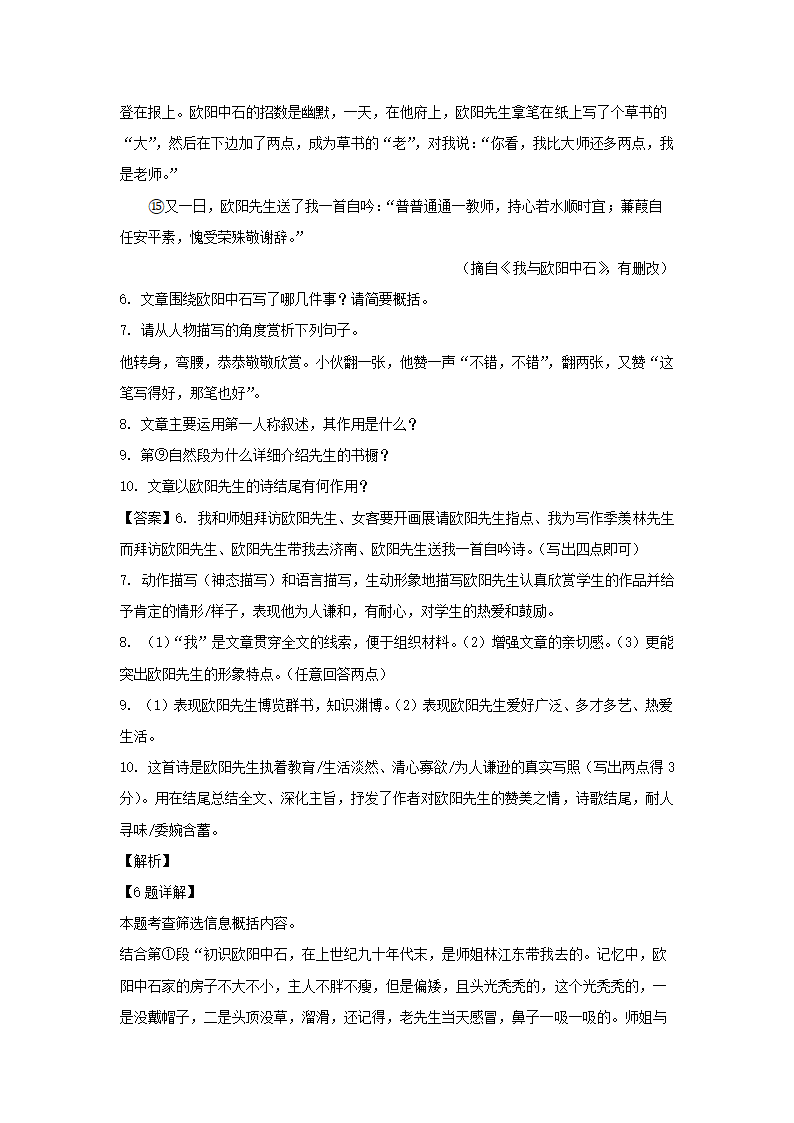 登在报上。欧阳中石的招数是幽默，一天，在他府上，欧阳先生拿笔在纸上写了个草书的“大”，然后在下边加了两点，成为草书的“老”，对我说：“你看，我比大师还多两点，我是老师。”

⑮又一日，欧阳先生送了我一首自吟：“普普通通一教师，持心若水顺时宜；蒹葭自任安平素，愧受荣殊敬谢辞。”

（摘自《我与欧阳中石》，有删改）

6. 文章围绕欧阳中石写了哪几件事？请简要概括。

7. 请从人物描写的角度赏析下列句子。

他转身，弯腰，恭恭敬敬欣赏。小伙翻一张，他赞一声“不错，不错”，翻两张，又赞“这笔写得好，那笔也好”。

8. 文章主要运用第一人称叙述，其作用是什么？

9. 第⑨自然段为什么详细介绍先生的书橱？

10. 文章以欧阳先生的诗结尾有何作用？

【答案】6. 我和师姐拜访欧阳先生、女客要开画展请欧阳先生指点、我为写作季羡林先生而拜访欧阳先生、欧阳先生带我去济南、欧阳先生送我一首自吟诗。（写出四点即可）

7. 动作描写（神态描写）和语言描写，生动形象地描写欧阳先生认真欣赏学生的作品并给予肯定的情形/样子，表现他为人谦和，有耐心，对学生的热爱和鼓励。

8. （1）“我”是文章贯穿全文的线索，便于组织材料。（2）增强文章的亲切感。（3）更能突出欧阳先生的形象特点。（任意回答两点）

9. （1）表现欧阳先生博览群书，知识渊博。（2）表现欧阳先生爱好广泛、多才多艺、热爱生活。

10. 这首诗是欧阳先生执着教育/生活淡然、清心寡欲/为人谦逊的真实写照（写出两点得3分）。用在结尾总结全文、深化主旨，抒发了作者对欧阳先生的赞美之情，诗歌结尾，耐人寻味/委婉含蓄。

【解析】

【6题详解】

本题考查筛选信息概括内容。

结合第①段“初识欧阳中石，在上世纪九十年代末，是师姐林江东带我去的。记忆中，欧阳中石家的房子不大不小，主人不胖不瘦，但是偏矮，且头光秃秃的，这个光秃秃的，一是没戴帽子，二是头顶没草，溜滑，还记得，老先生当天感冒，鼻子一吸一吸的。师姐与